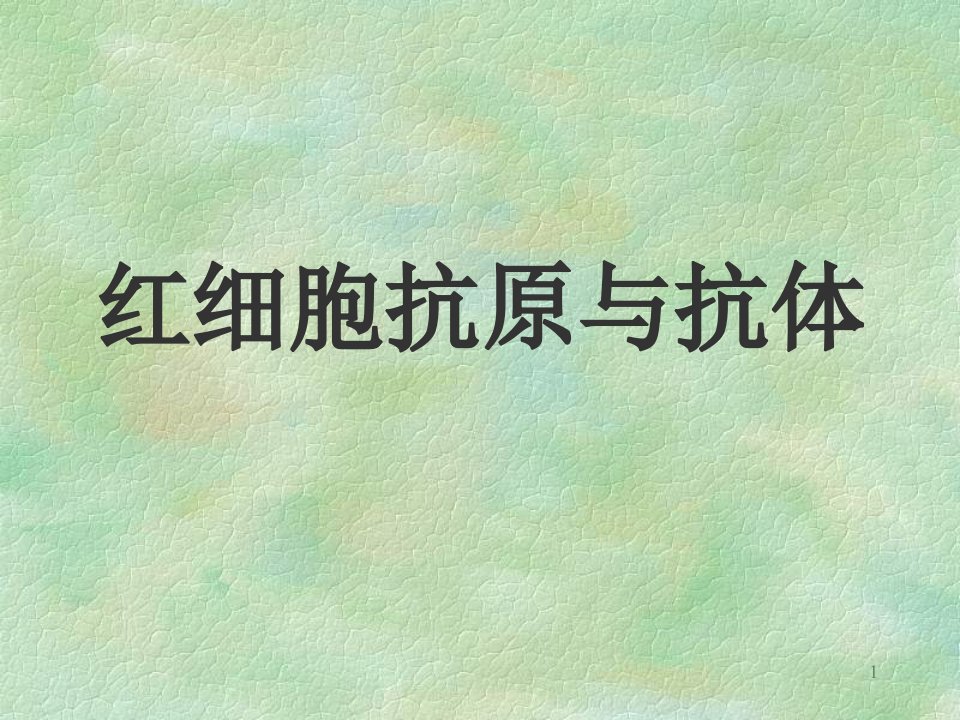 红细胞抗原与抗体

1